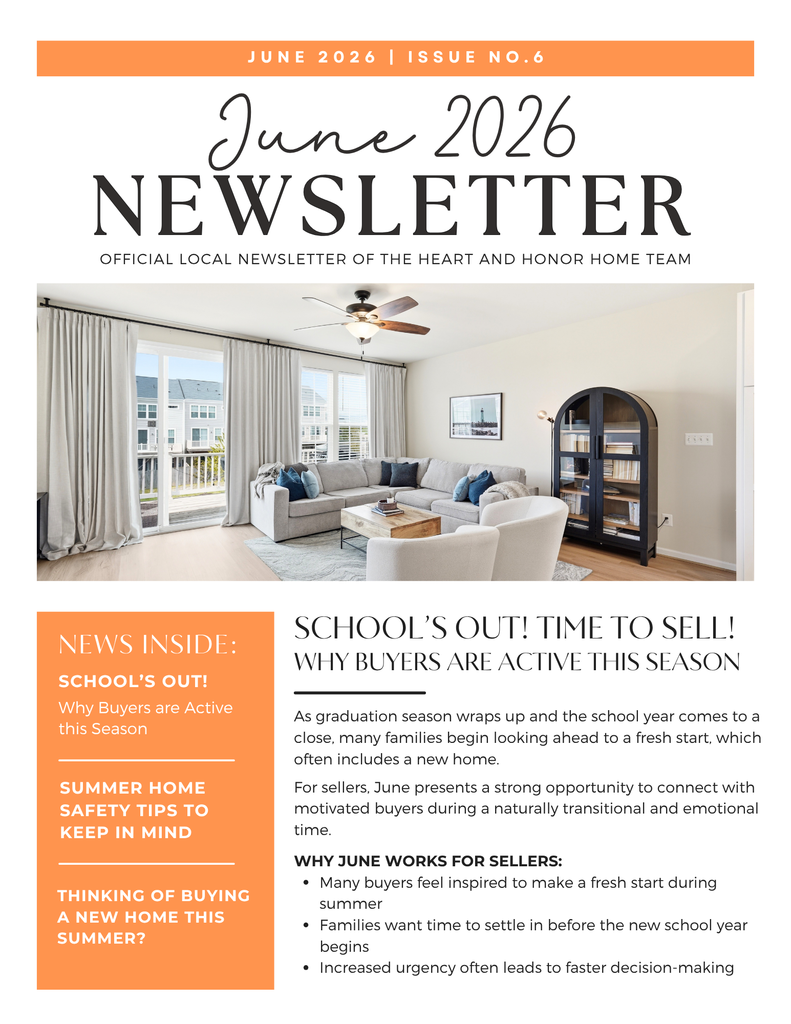 JUNE 2026 | ISSUE NO.6

June 2026
NEWSLETTER

OFFICIAL LOCAL NEWSLETTER OF THE HEART AND HONOR HOME TEAM

NEWS INSIDE:

SCHOOL'S OUT!
Why Buyers are Active this Season

SUMMER HOME SAFETY TIPS TO KEEP IN MIND

THINKING OF BUYING A NEW HOME THIS SUMMER?

SCHOOL'S OUT! TIME TO SELL!
WHY BUYERS ARE ACTIVE THIS SEASON

As graduation season wraps up and the school year comes to a close, many families begin looking ahead to a fresh start, which often includes a new home.

For sellers, June presents a strong opportunity to connect with motivated buyers during a naturally transitional and emotional time.

WHY JUNE WORKS FOR SELLERS:
• Many buyers feel inspired to make a fresh start during summer
• Families want time to settle in before the new school year begins
• Increased urgency often leads to faster decision-making